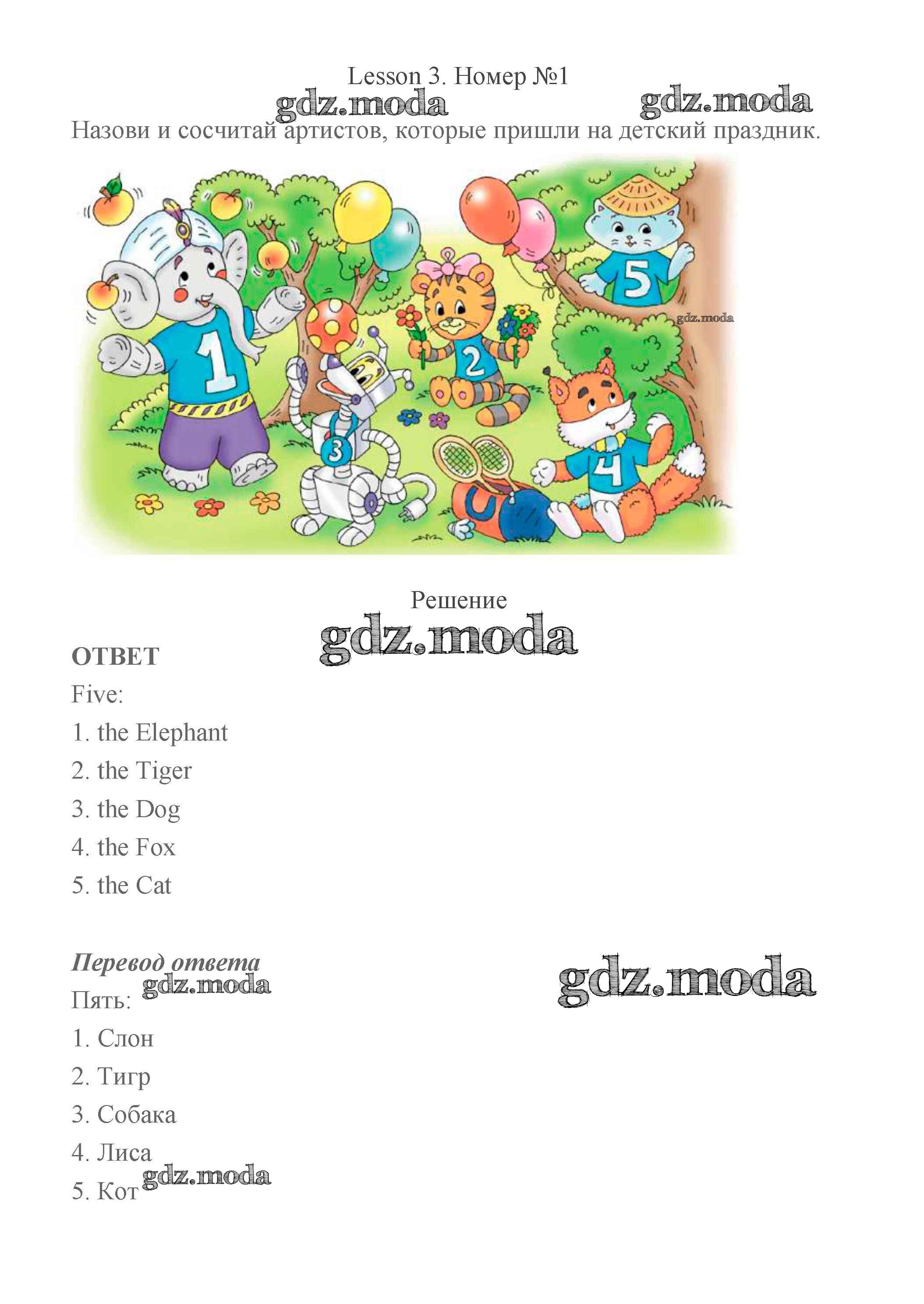 Lesson 3. Номер №1

Назови и сосчитай артистов, которые пришли на детский праздник.

1

2

3

4

5

Решение

ОТВЕТ

Five:

1. the Elephant

2. the Tiger

3. the Dog

4. the Fox

5. the Cat

Перевод ответа

Пять:

1. Слон

2. Тигр

3. Собака

4. Лиса

5. Кот

gdz.moda